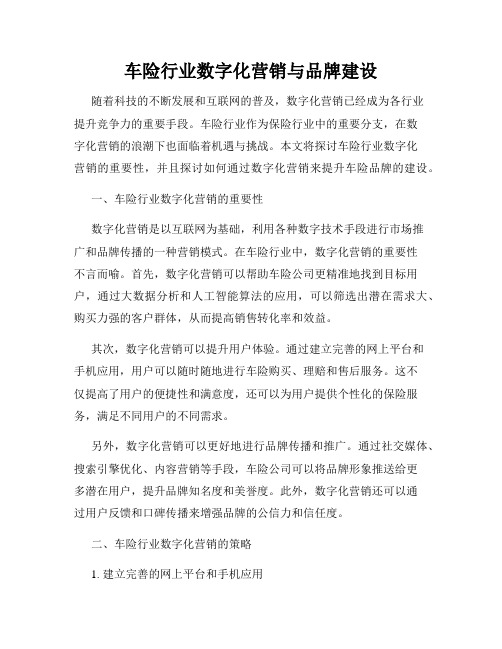 车险行业数字化营销与品牌建设

随着科技的不断发展和互联网的普及，数字化营销已经成为各行业提升竞争力的重要手段。车险行业作为保险行业中的重要分支，在数字化营销的浪潮下也面临着机遇与挑战。本文将探讨车险行业数字化营销的重要性，并且探讨如何通过数字化营销来提升车险品牌的建设。

一、车险行业数字化营销的重要性

数字化营销是以互联网为基础，利用各种数字技术手段进行市场推广和品牌传播的一种营销模式。在车险行业中，数字化营销的重要性不言而喻。首先，数字化营销可以帮助车险公司更精准地找到目标用户，通过大数据分析和人工智能算法的应用，可以筛选出潜在需求大、购买力强的客户群体，从而提高销售转化率和效益。

其次，数字化营销可以提升用户体验。通过建立完善的网上平台和手机应用，用户可以随时随地进行车险购买、理赔和售后服务。这不仅提高了用户的便捷性和满意度，还可以为用户提供个性化的保险服务，满足不同用户的不同需求。

另外，数字化营销可以更好地进行品牌传播和推广。通过社交媒体、搜索引擎优化、内容营销等手段，车险公司可以将品牌形象推送给更多潜在用户，提升品牌知名度和美誉度。此外，数字化营销还可以通过用户反馈和口碑传播来增强品牌的公信力和信任度。

二、车险行业数字化营销的策略

1. 建立完善的网上平台和手机应用